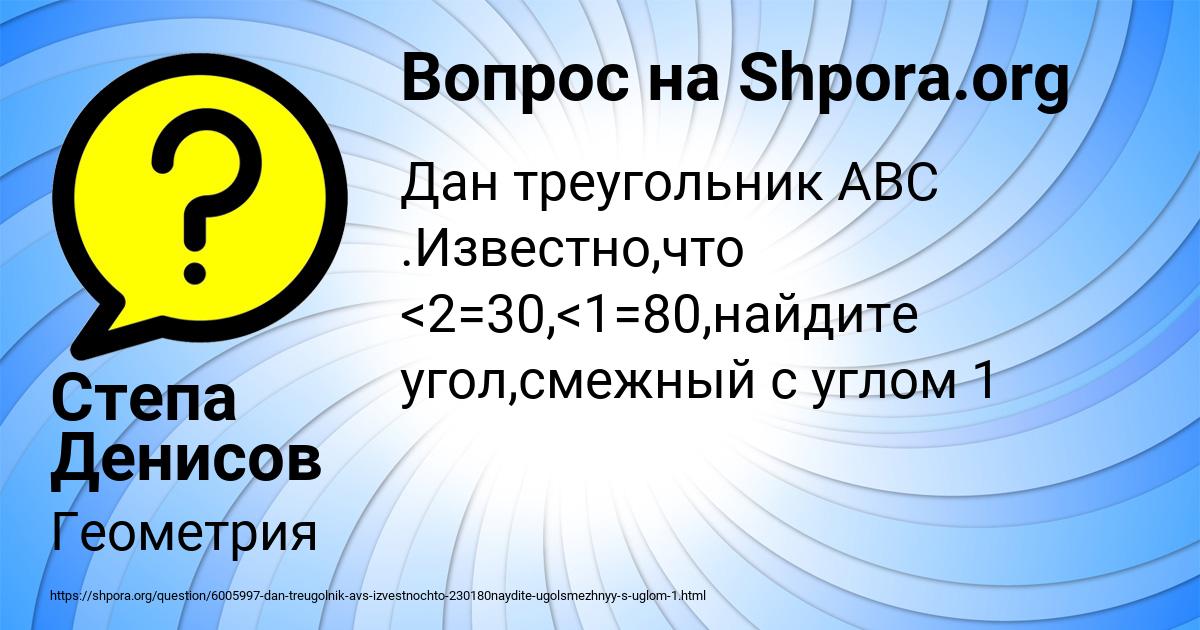 Вопрос на Shpora.org

Дан треугольник АВС .Известно,что <2=30,<1=80,найдите угол,смежный с углом 1

Степа Денисов

Геометрия

https://shpora.org/question/6005997-dan-treugolnik-avs-izvestnochto-230180naydite-ugolsmezhnyy-s-uglom-1.html